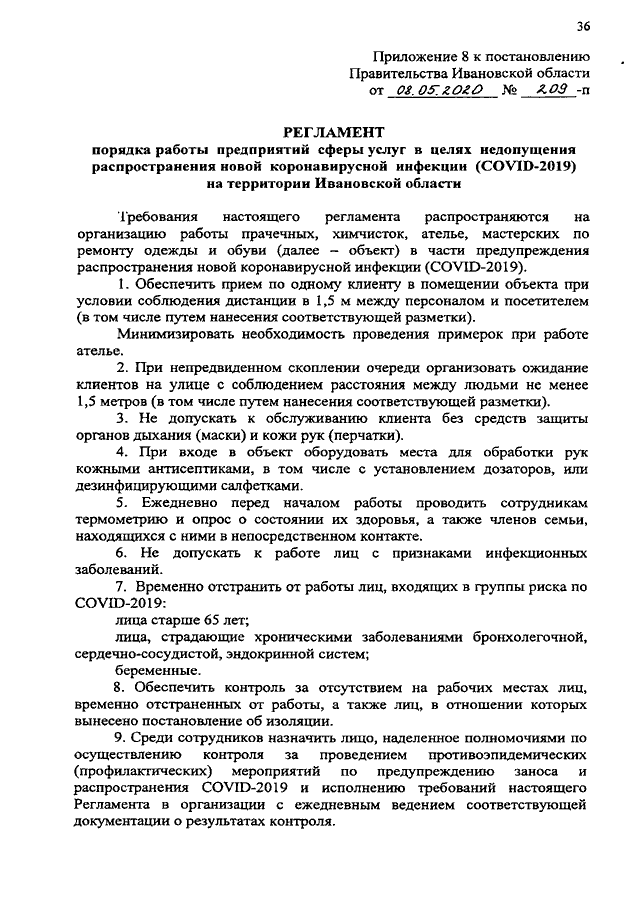 36

Приложение 8 к постановлению Правительства Ивановской области от 08.05.2020 № 209 -п

РЕГЛАМЕНТ
порядка работы предприятий сферы услуг в целях недопущения распространения новой коронавирусной инфекции (COVID-2019) на территории Ивановской области

Требования настоящего регламента распространяются на организацию работы прачечных, химчисток, ателье, мастерских по ремонту одежды и обуви (далее – объект) в части предупреждения распространения новой коронавирусной инфекции (COVID-2019).

1. Обеспечить прием по одному клиенту в помещении объекта при условии соблюдения дистанции в 1,5 м между персоналом и посетителем (в том числе путем нанесения соответствующей разметки).

Минимизировать необходимость проведения примерок при работе ателье.

2. При непредвиденном скоплении очереди организовать ожидание клиентов на улице с соблюдением расстояния между людьми не менее 1,5 метров (в том числе путем нанесения соответствующей разметки).

3. Не допускать к обслуживанию клиента без средств защиты органов дыхания (маски) и кожи рук (перчатки).

4. При входе в объект оборудовать места для обработки рук кожными антисептиками, в том числе с установлением дозаторов, или дезинфицирующими салфетками.

5. Ежедневно перед началом работы проводить сотрудникам термометрию и опрос о состоянии их здоровья, а также членов семьи, находящихся с ними в непосредственном контакте.

6. Не допускать к работе лиц с признаками инфекционных заболеваний.

7. Временно отстранить от работы лиц, входящих в группы риска по COVID-2019:

лица старше 65 лет;

лица, страдающие хроническими заболеваниями бронхолегочной, сердечно-сосудистой, эндокринной систем;

беременные.

8. Обеспечить контроль за отсутствием на рабочих местах лиц, временно отстраненных от работы, а также лиц, в отношении которых вынесено постановление об изоляции.

9. Среди сотрудников назначить лицо, наделенное полномочиями по осуществлению контроля за проведением противоэпидемических (профилактических) мероприятий по предупреждению заноса и распространения COVID-2019 и исполнению требований настоящего Регламента в организации с ежедневным ведением соответствующей документации о результатах контроля.